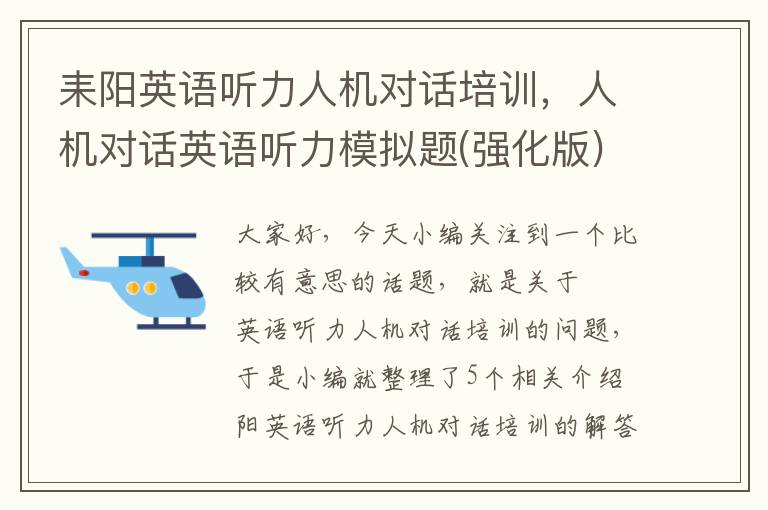 耒阳英语听力人机对话培训，人机对话英语听力模拟题(强化版)

大家好，今天小编关注到一个比较有意思的话题，就是关于英语听力人机对话培训的问题，于是小编就整理了5个相关介绍阳英语听力人机对话培训的解答